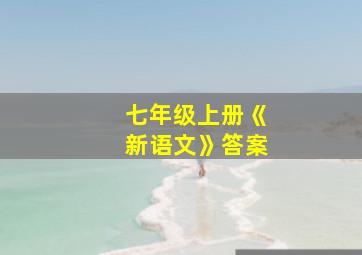 七年级上册《新语文》答案